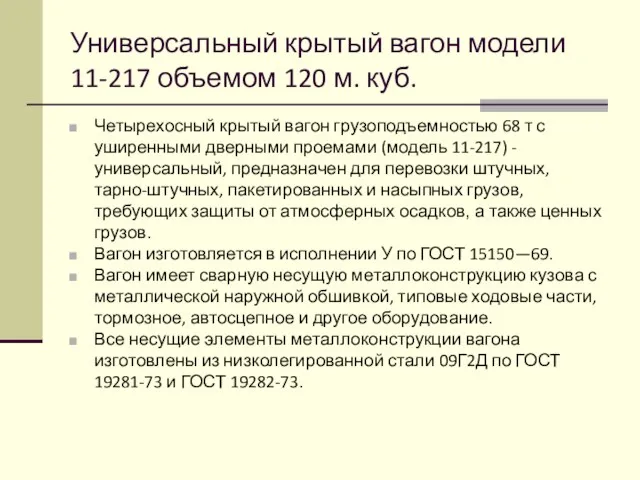 Универсальный крытый вагон модели 11-217 объемом 120 м. куб.

Четырехосный крытый вагон грузоподъемностью 68 т с уширенными дверными проемами (модель 11-217) - универсальный, предназначен для перевозки штучных, тарно-штучных, пакетированных и насыпных грузов, требующих защиты от атмосферных осадков, а также ценных грузов.

Вагон изготовляется в исполнении У по ГОСТ 15150—69.

Вагон имеет сварную несущую металлоконструкцию кузова с металлической наружной обшивкой, типовые ходовые части, тормозное, автосцепное и другое оборудование.

Все несущие элементы металлоконструкции вагона изготовлены из низколегированной стали 09Г2Д по ГОСТ 19281-73 и ГОСТ 19282-73.